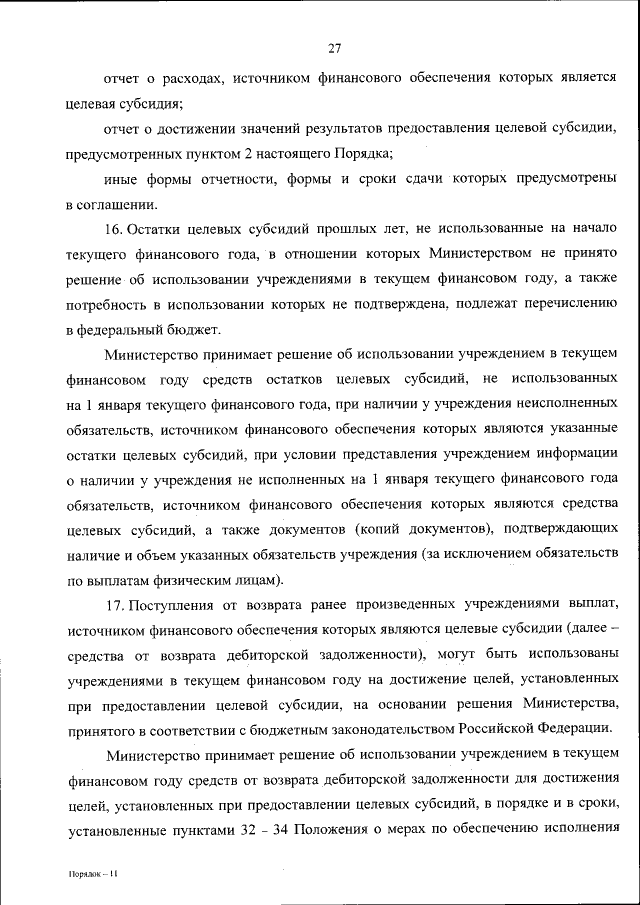 27

отчет о расходах, источником финансового обеспечения которых является целевая субсидия;

отчет о достижении значений результатов предоставления целевой субсидии, предусмотренных пунктом 2 настоящего Порядка;

иные формы отчетности, формы и сроки сдачи которых предусмотрены в соглашении.

16. Остатки целевых субсидий прошлых лет, не использованные на начало текущего финансового года, в отношении которых Министерством не принято решение об использовании учреждениями в текущем финансовом году, а также потребность в использовании которых не подтверждена, подлежат перечислению в федеральный бюджет.

Министерство принимает решение об использовании учреждением в текущем финансовом году средств остатков целевых субсидий, не использованных на 1 января текущего финансового года, при наличии у учреждения неисполненных обязательств, источником финансового обеспечения которых являются указанные остатки целевых субсидий, при условии представления учреждением информации о наличии у учреждения не исполненных на 1 января текущего финансового года обязательств, источником финансового обеспечения которых являются средства целевых субсидий, а также документов (копий документов), подтверждающих наличие и объем указанных обязательств учреждения (за исключением обязательств по выплатам физическим лицам).

17. Поступления от возврата ранее произведенных учреждениями выплат, источником финансового обеспечения которых являются целевые субсидии (далее – средства от возврата дебиторской задолженности), могут быть использованы учреждениями в текущем финансовом году на достижение целей, установленных при предоставлении целевой субсидии, на основании решения Министерства, принятого в соответствии с бюджетным законодательством Российской Федерации.

Министерство принимает решение об использовании учреждением в текущем финансовом году средств от возврата дебиторской задолженности для достижения целей, установленных при предоставлении целевых субсидий, в порядке и в сроки, установленные пунктами 32 – 34 Положения о мерах по обеспечению исполнения

Порядок – 11